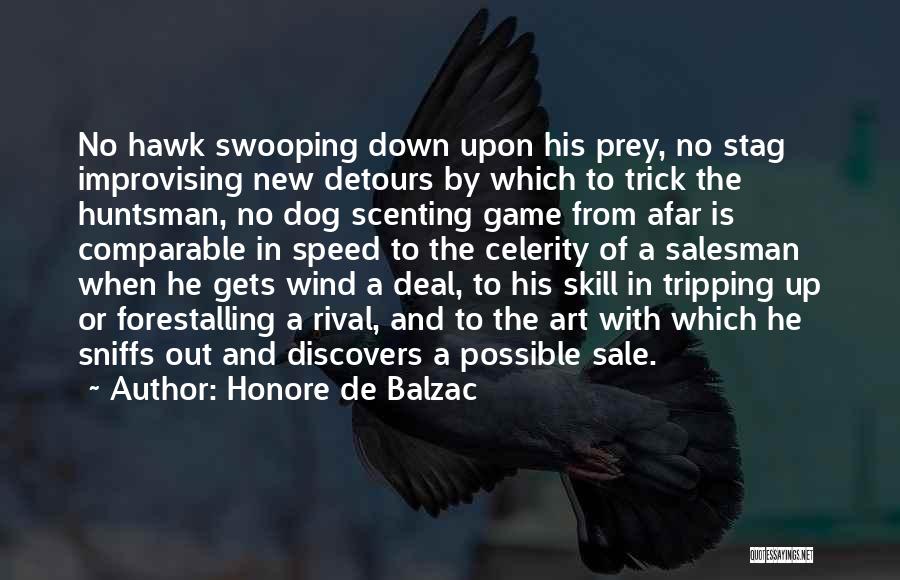 No hawk swooping down upon his prey, no stag improvising new detours by which to trick the huntsman, no dog scenting game from afar is comparable in speed to the celerity of a salesman when he gets wind a deal, to his skill in tripping up or forestalling a rival, and to the art with which he sniffs out and discovers a possible sale.
~ Author: Honore de Balzac

QUOTESSAYINGS.NET